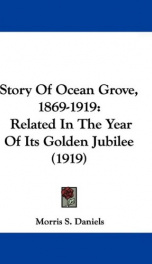 Story Of Ocean Grove, 1869-1919: Related In The Year Of Its Golden Jubilee (1919)

Morris S. Daniels